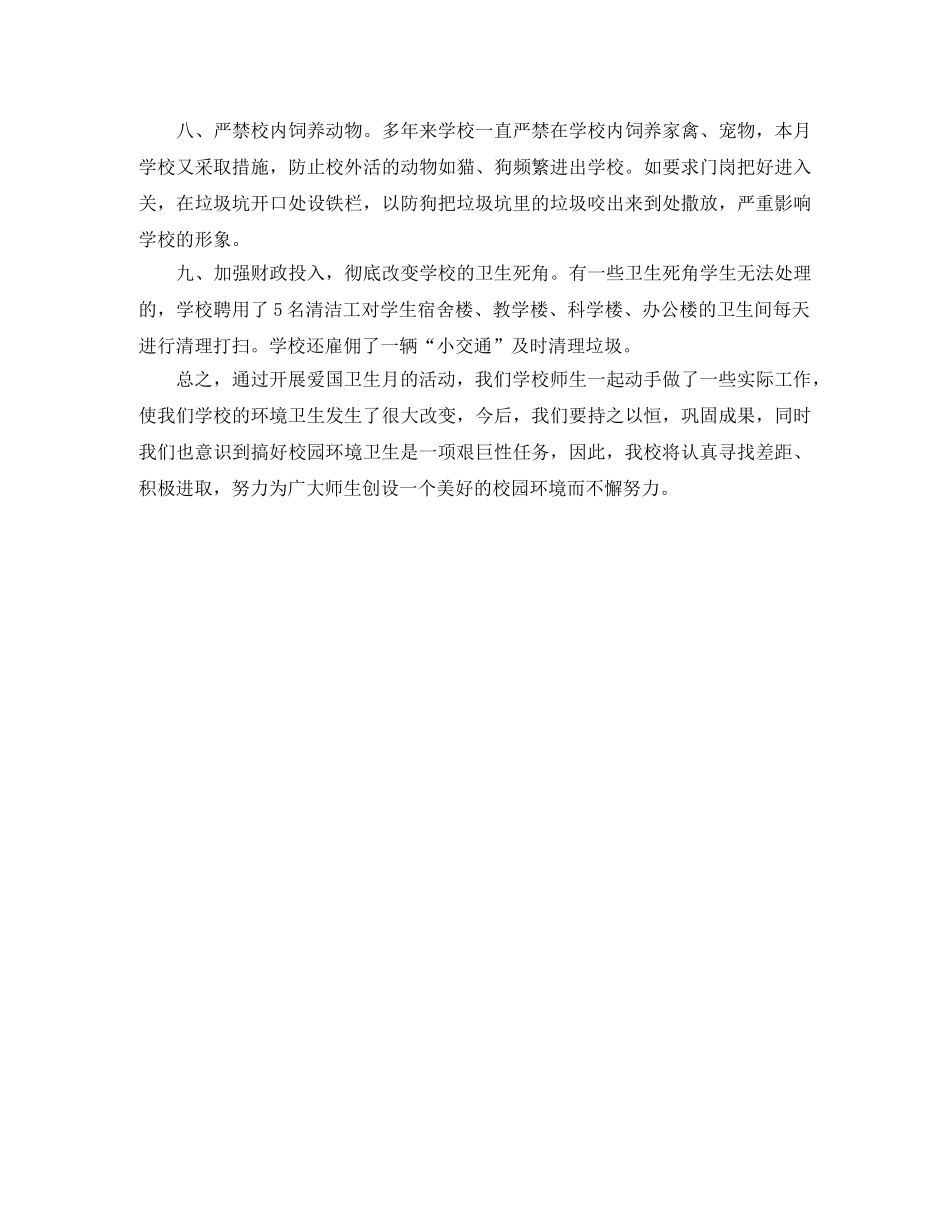 八、严禁校内饲养动物。多年来学校一直严禁在学校内饲养家禽、宠物，本月学校又采取措施，防止校外活的动物如猫、狗频繁进出学校。如要求门岗把好进入关，在垃圾坑开口处设铁栏，以防狗把垃圾坑里的垃圾咬出来到处撒放，严重影响学校的形象。

九、加强财政投入，彻底改变学校的卫生死角。有一些卫生死角学生无法处理的，学校聘用了5名清洁工对学生宿舍楼、教学楼、科学楼、办公楼的卫生间每天进行清理打扫。学校还雇佣了一辆“小交通”及时清理垃圾。

总之，通过开展爱国卫生月的活动，我们学校师生一起动手做了一些实际工作，使我们学校的环境卫生发生了很大改变，今后，我们要持之以恒，巩固成果，同时我们也意识到搞好校园环境卫生是一项艰巨性任务，因此，我校将认真寻找差距、积极进取，努力为广大师生创设一个美好的校园环境而不懈努力。